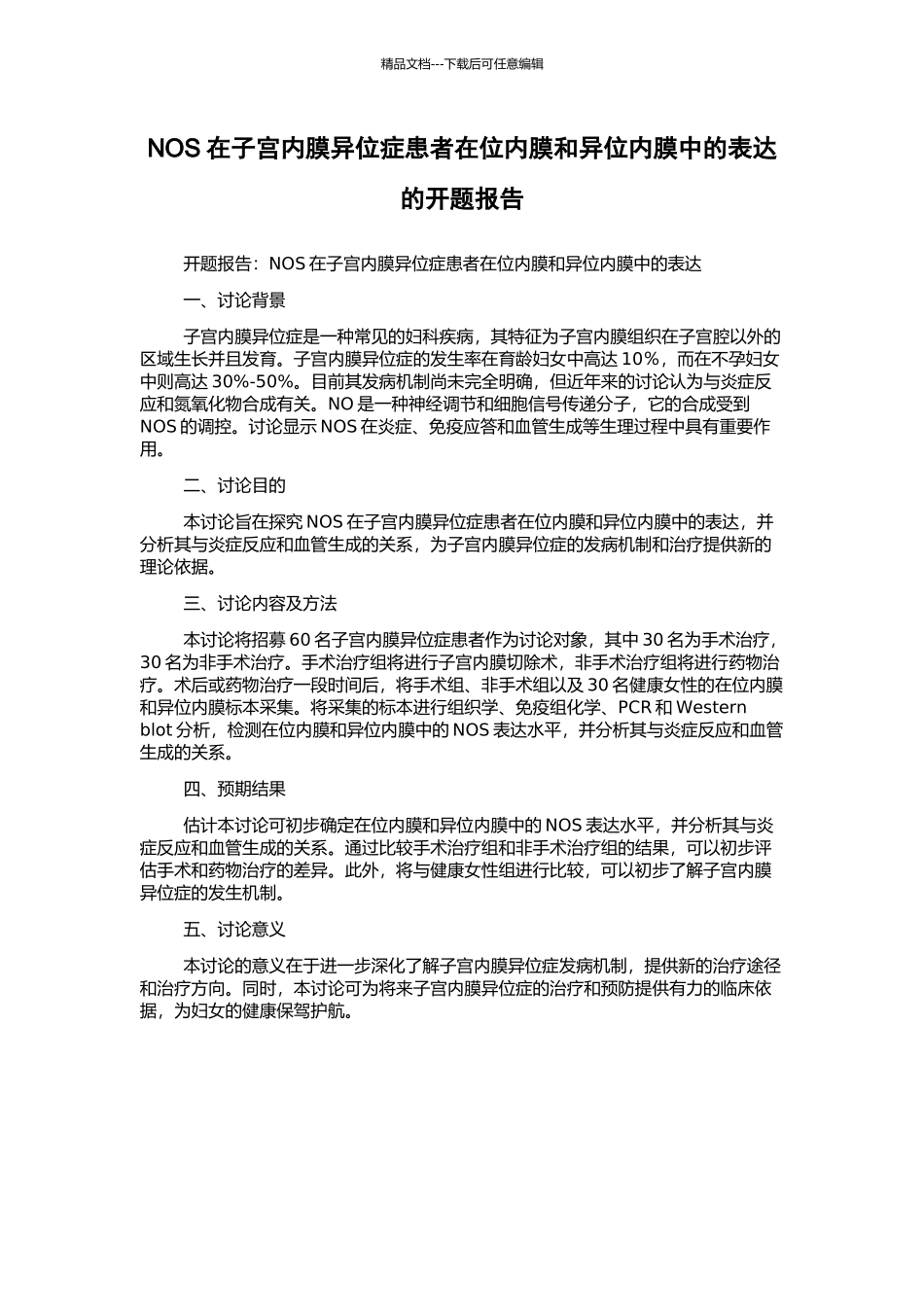 精品文档---下载后可任意编辑

NOS 在子宫内膜异位症患者在位内膜和异位内膜中的表达的开题报告

开题报告：NOS 在子宫内膜异位症患者在位内膜和异位内膜中的表达

一、讨论背景

子宫内膜异位症是一种常见的妇科疾病，其特征为子宫内膜组织在子宫腔以外的区域生长并且发育。子宫内膜异位症的发生率在育龄妇女中高达 10%，而在不孕妇女中则高达 30%-50%。目前其发病机制尚未完全明确，但近年来的讨论认为与炎症反应和氮氧化物合成有关。NO 是一种神经调节和细胞信号传递分子，它的合成受到 NOS 的调控。讨论显示 NOS 在炎症、免疫应答和血管生成等生理过程中具有重要作用。

二、讨论目的

本讨论旨在探究 NOS 在子宫内膜异位症患者在位内膜和异位内膜中的表达，并分析其与炎症反应和血管生成的关系，为子宫内膜异位症的发病机制和治疗提供新的理论依据。

三、讨论内容及方法

本讨论将招募 60 名子宫内膜异位症患者作为讨论对象，其中 30 名为手术治疗，30 名为非手术治疗。手术治疗组将进行子宫内膜切除术，非手术治疗组将进行药物治疗。术后或药物治疗一段时间后，将手术组、非手术组以及 30 名健康女性的在位内膜和异位内膜标本采集。将采集的标本进行组织学、免疫组化学、PCR 和 Western blot 分析，检测在位内膜和异位内膜中的 NOS 表达水平，并分析其与炎症反应和血管生成的关系。

四、预期结果

估计本讨论可初步确定在位内膜和异位内膜中的 NOS 表达水平，并分析其与炎症反应和血管生成的关系。通过比较手术治疗组和非手术治疗组的结果，可以初步评估手术和药物治疗的差异。此外，将与健康女性组进行比较，可以初步了解子宫内膜异位症的发生机制。

五、讨论意义

本讨论的意义在于进一步深化了解子宫内膜异位症发病机制，提供新的治疗途径和治疗方向。同时，本讨论可为将来子宫内膜异位症的治疗和预防提供有力的临床依据，为妇女的健康保驾护航。